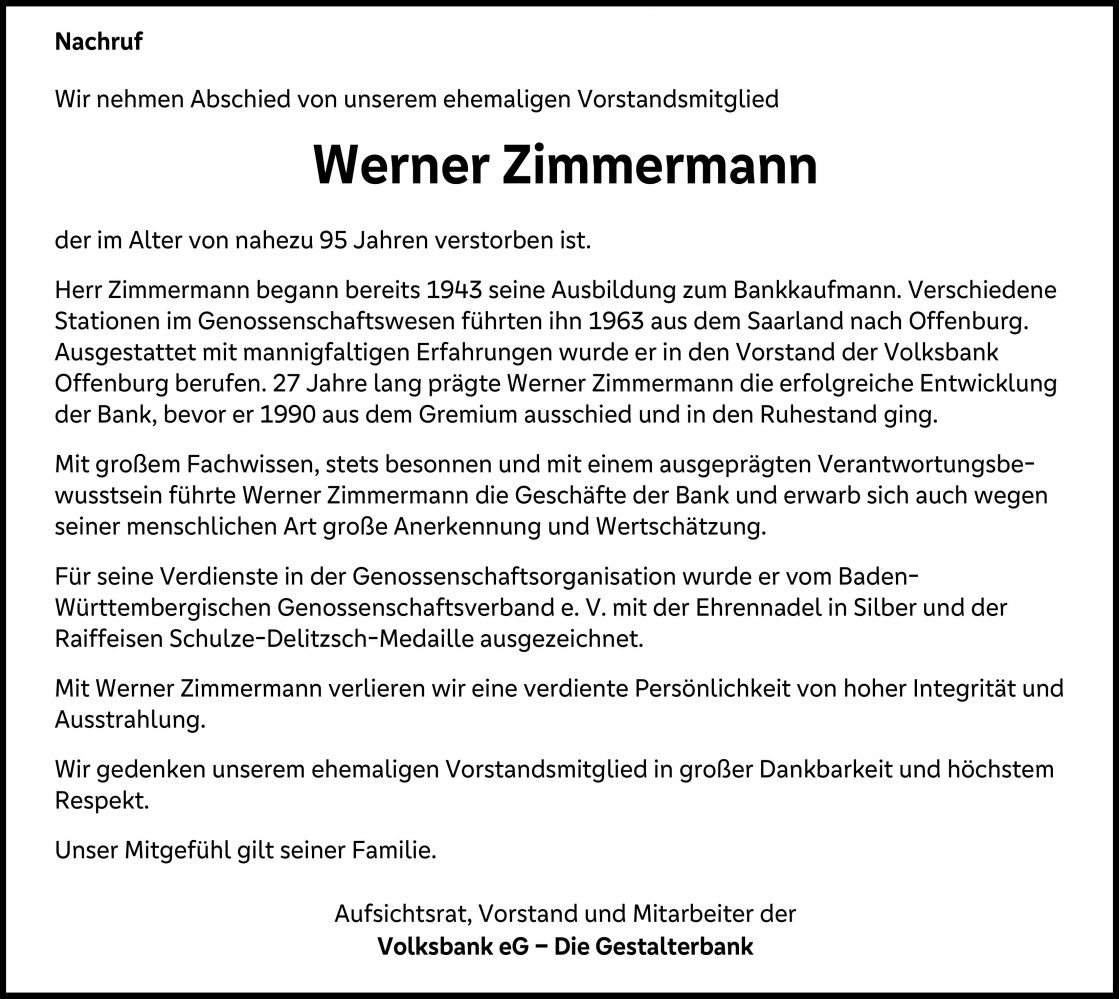 Nachruf

Wir nehmen Abschied von unserem ehemaligen Vorstandsmitglied

Werner Zimmermann

der im Alter von nahezu 95 Jahren verstorben ist.

Herr Zimmermann begann bereits 1943 seine Ausbildung zum Bankkaufmann. Verschiedene Stationen im Genossenschaftswesen führten ihn 1963 aus dem Saarland nach Offenburg. Ausgestattet mit mannigfaltigen Erfahrungen wurde er in den Vorstand der Volksbank Offenburg berufen. 27 Jahre lang prägte Werner Zimmermann die erfolgreiche Entwicklung der Bank, bevor er 1990 aus dem Gremium ausschied und in den Ruhestand ging.

Mit großem Fachwissen, stets besonnen und mit einem ausgeprägten Verantwortungsbewusstsein führte Werner Zimmermann die Geschäfte der Bank und erwarb sich auch wegen seiner menschlichen Art große Anerkennung und Wertschätzung.

Für seine Verdienste in der Genossenschaftsorganisation wurde er vom Baden-Württembergischen Genossenschaftsverband e. V. mit der Ehrennadel in Silber und der Raiffeisen Schulze-Delitzsch-Medaille ausgezeichnet.

Mit Werner Zimmermann verlieren wir eine verdiente Persönlichkeit von hoher Integrität und Ausstrahlung.

Wir gedenken unserem ehemaligen Vorstandsmitglied in großer Dankbarkeit und höchstem Respekt.

Unser Mitgefühl gilt seiner Familie.

Aufsichtsrat, Vorstand und Mitarbeiter der
Volksbank eG – Die Gestalterbank